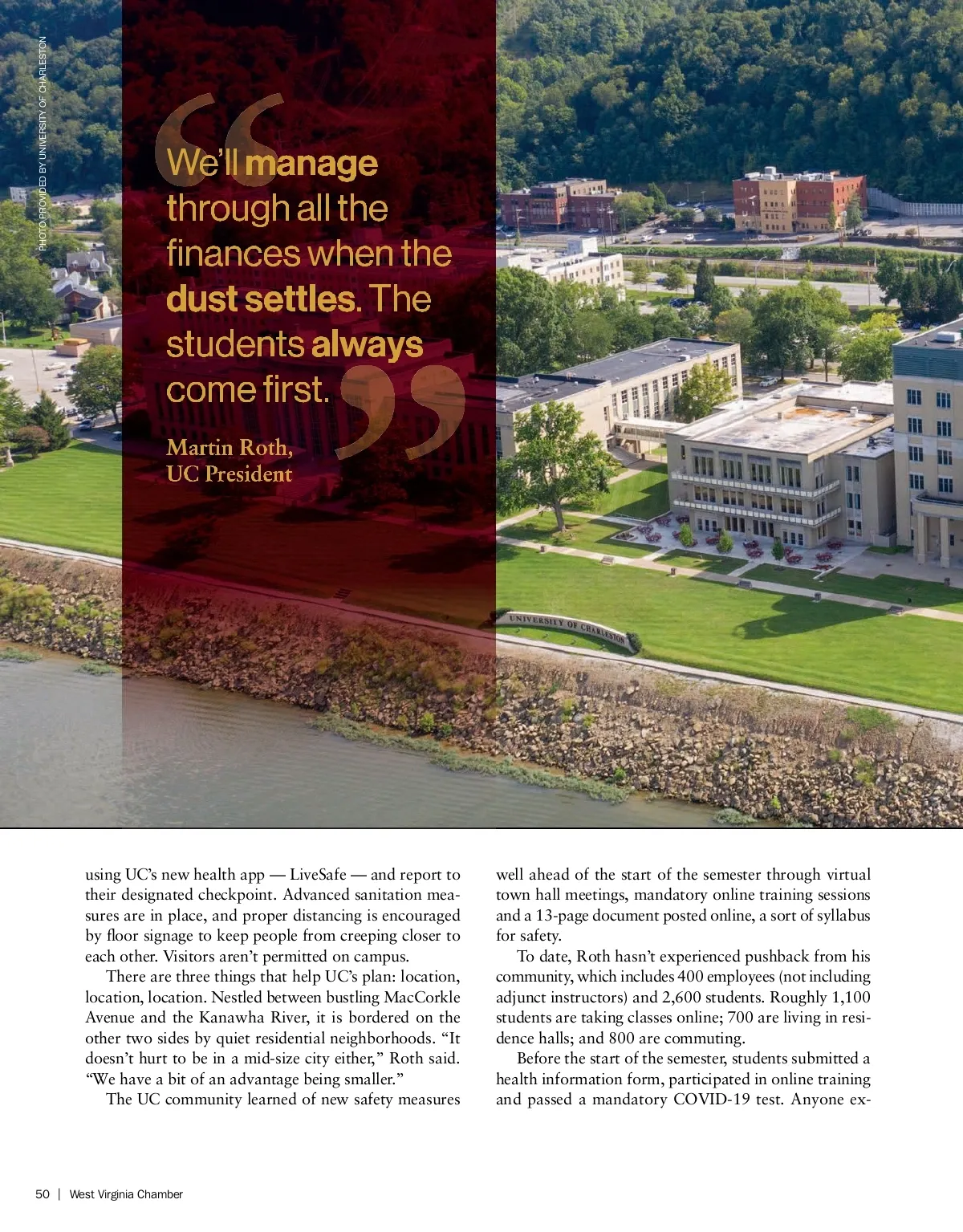 PHOTO PROVIDED BY UNIVERSITY OF CHARLESTON

We'll manage through all the finances when the dust settles. The students always come first.

Martin Roth, UC President

UNIVERSITY OF CHARLESTON

using UC's new health app — LiveSafe — and report to their designated checkpoint. Advanced sanitation measures are in place, and proper distancing is encouraged by floor signage to keep people from creeping closer to each other. Visitors aren't permitted on campus.

There are three things that help UC's plan: location, location, location. Nestled between bustling MacCorkle Avenue and the Kanawha River, it is bordered on the other two sides by quiet residential neighborhoods. "It doesn't hurt to be in a mid-size city either," Roth said. "We have a bit of an advantage being smaller."

The UC community learned of new safety measures well ahead of the start of the semester through virtual town hall meetings, mandatory online training sessions and a 13-page document posted online, a sort of syllabus for safety.

To date, Roth hasn't experienced pushback from his community, which includes 400 employees (not including adjunct instructors) and 2,600 students. Roughly 1,100 students are taking classes online; 700 are living in residence halls; and 800 are commuting.

Before the start of the semester, students submitted a health information form, participated in online training and passed a mandatory COVID-19 test. Anyone ex-

50 | West Virginia Chamber